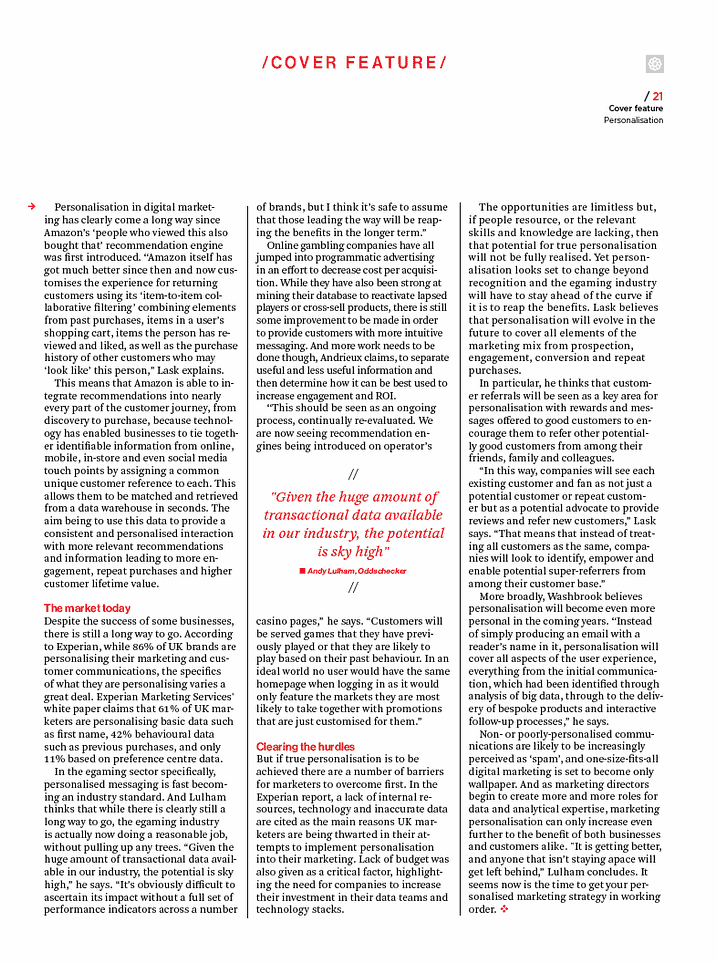 /COVER FEATURE/

/ 21
Cover feature
Personalisation

Personalisation in digital marketing has clearly come a long way since Amazon's 'people who viewed this also bought that' recommendation engine was first introduced. "Amazon itself has got much better since then and now customises the experience for returning customers using its 'item-to-item collaborative filtering' combining elements from past purchases, items in a user's shopping cart, items the person has reviewed and liked, as well as the purchase history of other customers who may 'look like' this person," Lask explains.

This means that Amazon is able to integrate recommendations into nearly every part of the customer journey, from discovery to purchase, because technology has enabled businesses to tie together identifiable information from online, mobile, in-store and even social media touch points by assigning a common unique customer reference to each. This allows them to be matched and retrieved from a data warehouse in seconds. The aim being to use this data to provide a consistent and personalised interaction with more relevant recommendations and information leading to more engagement, repeat purchases and higher customer lifetime value.

The market today
Despite the success of some businesses, there is still a long way to go. According to Experian, while 86% of UK brands are personalising their marketing and customer communications, the specifics of what they are personalising varies a great deal. Experian Marketing Services' white paper claims that 61% of UK marketers are personalising basic data such as first name, 42% behavioural data such as previous purchases, and only 11% based on preference centre data.

In the egaming sector specifically, personalised messaging is fast becoming an industry standard. And Lulham thinks that while there is clearly still a long way to go, the egaming industry is actually now doing a reasonable job, without pulling up any trees. "Given the huge amount of transactional data available in our industry, the potential is sky high," he says. "It's obviously difficult to ascertain its impact without a full set of performance indicators across a number of brands, but I think it's safe to assume that those leading the way will be reaping the benefits in the longer term."

Online gambling companies have all jumped into programmatic advertising in an effort to decrease cost per acquisition. While they have also been strong at mining their database to reactivate lapsed players or cross-sell products, there is still some improvement to be made in order to provide customers with more intuitive messaging. And more work needs to be done though, Andrieux claims, to separate useful and less useful information and then determine how it can be best used to increase engagement and ROI.

"This should be seen as an ongoing process, continually re-evaluated. We are now seeing recommendation engines being introduced on operator's

//
"Given the huge amount of transactional data available in our industry, the potential is sky high"
Andy Lulham, Oddschecker
//

casino pages," he says. "Customers will be served games that they have previously played or that they are likely to play based on their past behaviour. In an ideal world no user would have the same homepage when logging in as it would only feature the markets they are most likely to take together with promotions that are just customised for them."

Clearing the hurdles
But if true personalisation is to be achieved there are a number of barriers for marketers to overcome first. In the Experian report, a lack of internal resources, technology and inaccurate data are cited as the main reasons UK marketers are being thwarted in their attempts to implement personalisation into their marketing. Lack of budget was also given as a critical factor, highlighting the need for companies to increase their investment in their data teams and technology stacks.

The opportunities are limitless but, if people resource, or the relevant skills and knowledge are lacking, then that potential for true personalisation will not be fully realised. Yet personalisation looks set to change beyond recognition and the egaming industry will have to stay ahead of the curve if it is to reap the benefits. Lask believes that personalisation will evolve in the future to cover all elements of the marketing mix from prospection, engagement, conversion and repeat purchases.

In particular, he thinks that customer referrals will be seen as a key area for personalisation with rewards and messages offered to good customers to encourage them to refer other potentially good customers from among their friends, family and colleagues.

"In this way, companies will see each existing customer and fan as not just a potential customer or repeat customer but as a potential advocate to provide reviews and refer new customers," Lask says. "That means that instead of treating all customers as the same, companies will look to identify, empower and enable potential super-referrers from among their customer base."

More broadly, Washbrook believes personalisation will become even more personal in the coming years. "Instead of simply producing an email with a reader's name in it, personalisation will cover all aspects of the user experience, everything from the initial communication, which had been identified through analysis of big data, through to the delivery of bespoke products and interactive follow-up processes," he says.

Non- or poorly-personalised communications are likely to be increasingly perceived as 'spam', and one-size-fits-all digital marketing is set to become only wallpaper. And as marketing directors begin to create more and more roles for data and analytical expertise, marketing personalisation can only increase even further to the benefit of both businesses and customers alike. "It is getting better, and anyone that isn't staying apace will get left behind," Lulham concludes. It seems now is the time to get your personalised marketing strategy in working order.